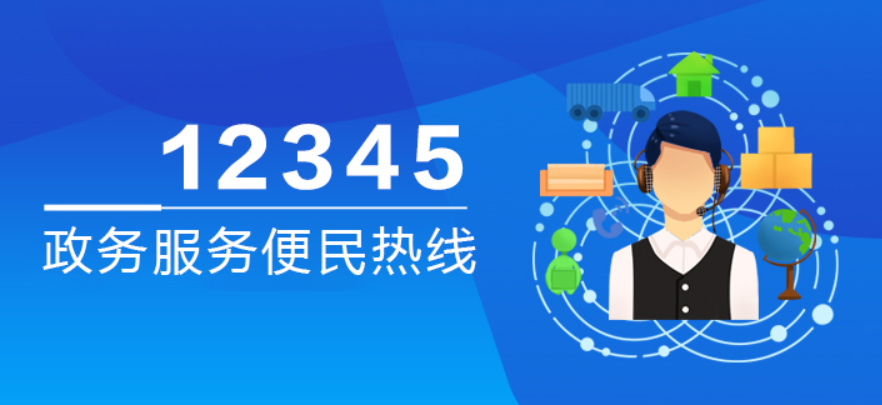 12345
政务服务便民热线